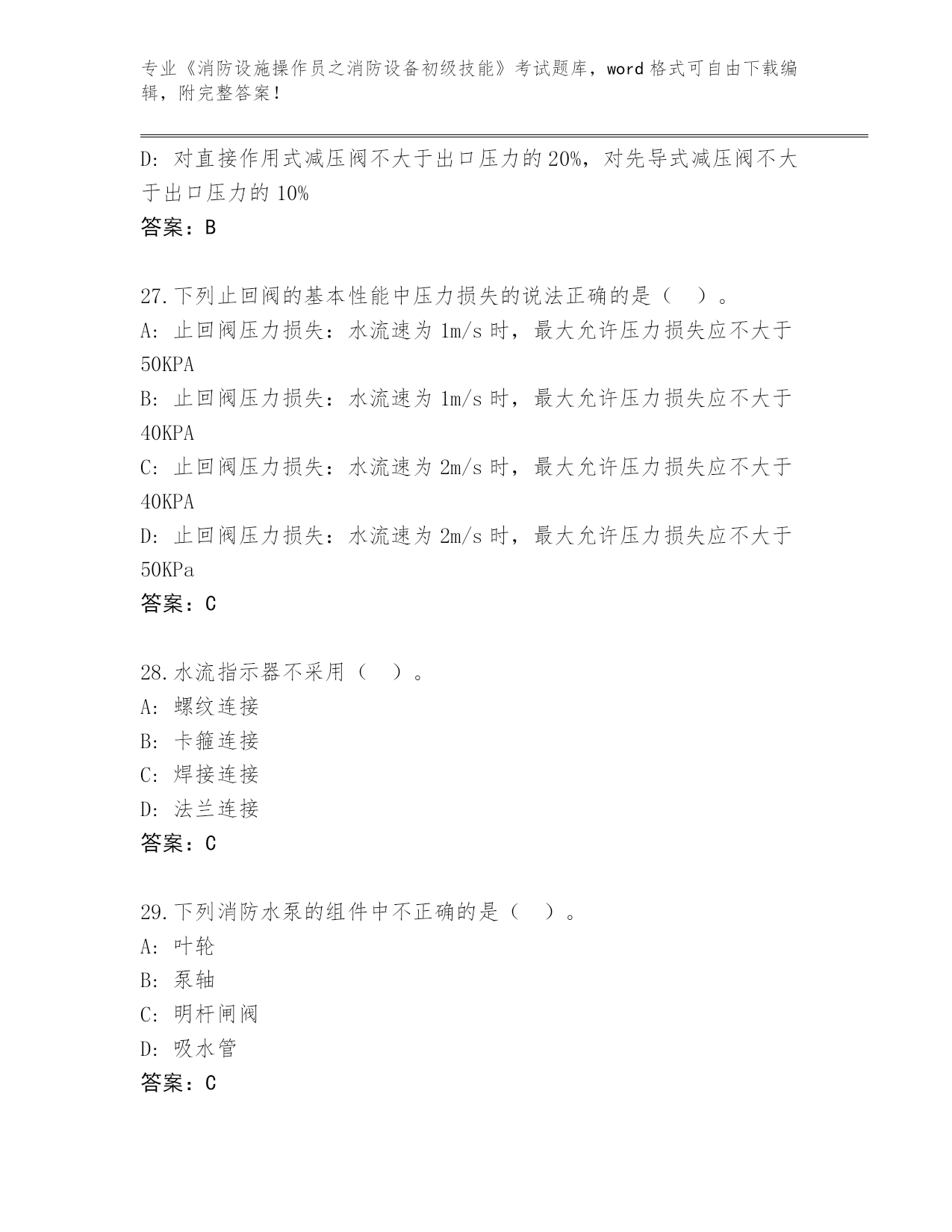 专业《消防设施操作员之消防设备初级技能》考试题库，word 格式可自由下载编辑，附完整答案！

D：对直接作用式减压阀不大于出口压力的 20%，对先导式减压阀不大于出口压力的 10%
答案：B

27.下列止回阀的基本性能中压力损失的说法正确的是（ ）。
A：止回阀压力损失：水流速为 1m/s 时，最大允许压力损失应不大于 50KPA
B：止回阀压力损失：水流速为 1m/s 时，最大允许压力损失应不大于 40KPA
C：止回阀压力损失：水流速为 2m/s 时，最大允许压力损失应不大于 40KPA
D：止回阀压力损失：水流速为 2m/s 时，最大允许压力损失应不大于 50KPa
答案：C

28.水流指示器不采用（ ）。
A：螺纹连接
B：卡箍连接
C：焊接连接
D：法兰连接
答案：C

29.下列消防水泵的组件中不正确的是（ ）。
A：叶轮
B：泵轴
C：明杆闸阀
D：吸水管
答案：C